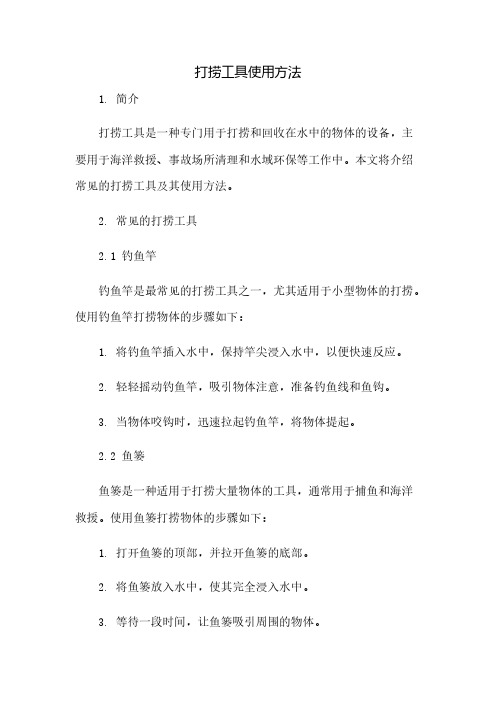 打捞工具使用方法

1. 简介

打捞工具是一种专门用于打捞和回收在水中的物体的设备，主要用于海洋救援、事故场所清理和水域环保等工作中。本文将介绍常见的打捞工具及其使用方法。

2. 常见的打捞工具

2.1 钓鱼竿

钓鱼竿是最常见的打捞工具之一，尤其适用于小型物体的打捞。使用钓鱼竿打捞物体的步骤如下：

1. 将钓鱼竿插入水中，保持竿尖浸入水中，以便快速反应。

2. 轻轻摇动钓鱼竿，吸引物体注意，准备钓鱼线和鱼钩。

3. 当物体咬钩时，迅速拉起钓鱼竿，将物体提起。

2.2 鱼篓

鱼篓是一种适用于打捞大量物体的工具，通常用于捕鱼和海洋救援。使用鱼篓打捞物体的步骤如下：

1. 打开鱼篓的顶部，并拉开鱼篓的底部。

2. 将鱼篓放入水中，使其完全浸入水中。

3. 等待一段时间，让鱼篓吸引周围的物体。